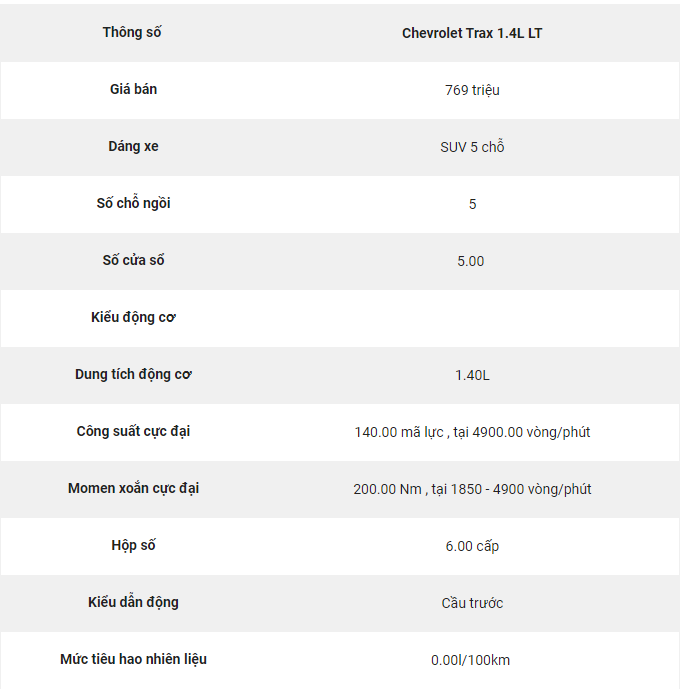 | Thông số | Chevrolet Trax 1.4L LT |
|---|---|
| Giá bán | 769 triệu |
| Dáng xe | SUV 5 chỗ |
| Số chỗ ngồi | 5 |
| Số cửa sổ | 5.00 |
| Kiểu động cơ | |
| Dung tích động cơ | 1.40L |
| Công suất cực đại | 140.00 mã lực , tại 4900.00 vòng/phút |
| Momen xoắn cực đại | 200.00 Nm , tại 1850 - 4900 vòng/phút |
| Hộp số | 6.00 cấp |
| Kiểu dẫn động | Cầu trước |
| Mức tiêu hao nhiên liệu | 0.00l/100km |